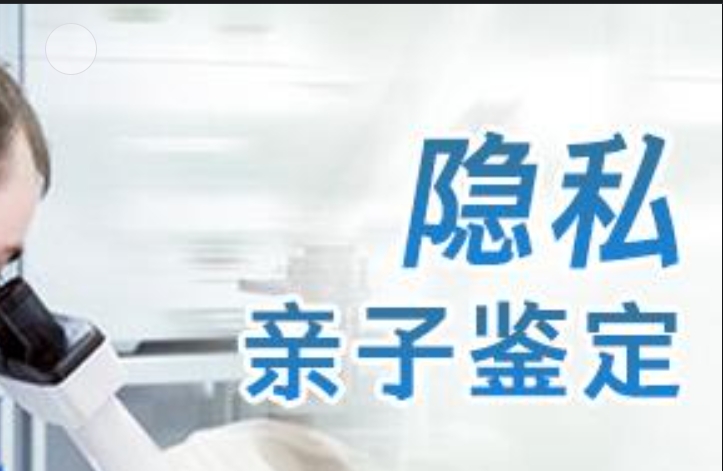 隐私
亲子鉴定